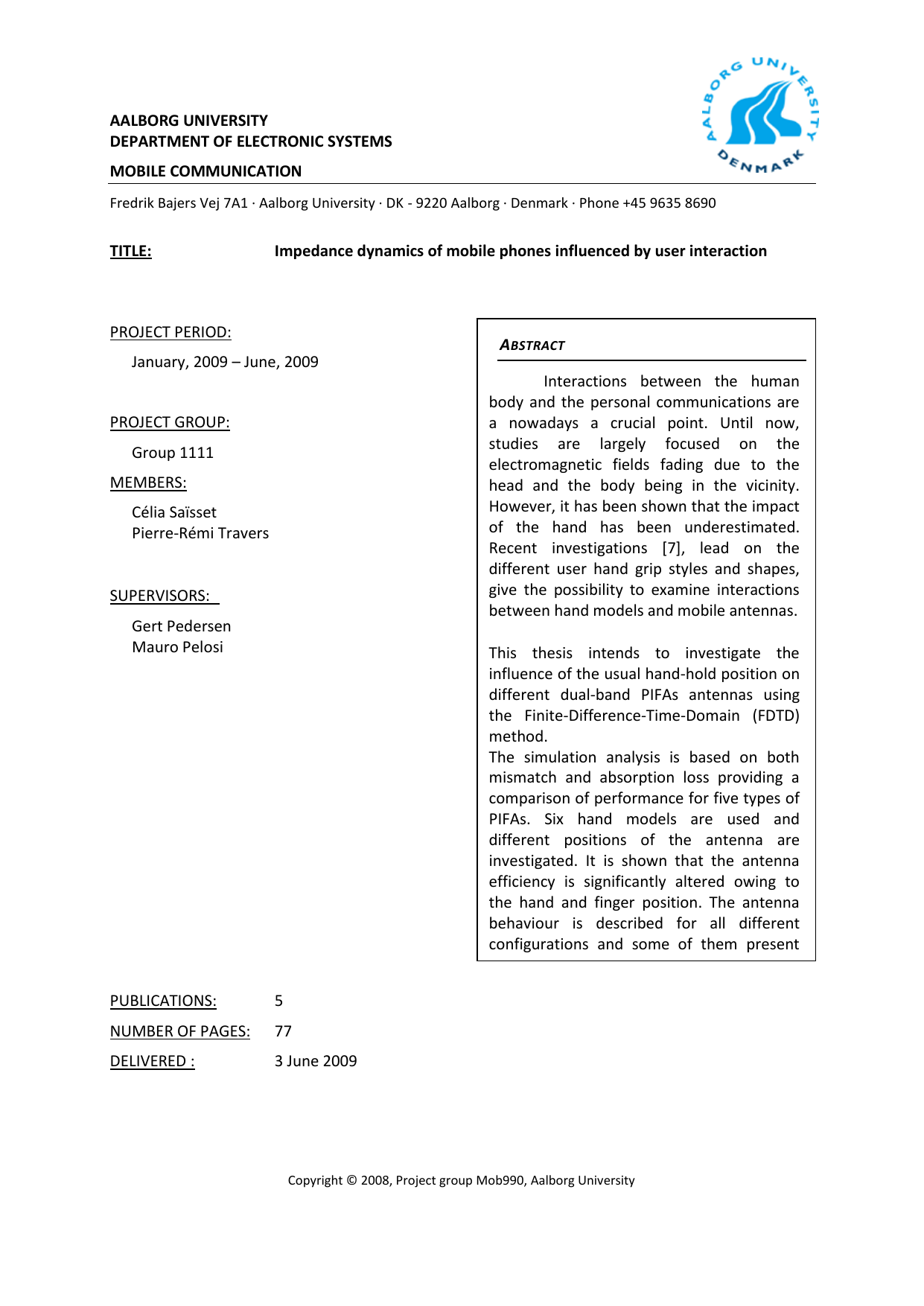 AALBORG UNIVERSITY
DEPARTMENT OF ELECTRONIC SYSTEMS

MOBILE COMMUNICATION

AALBORG UNIVERSITY DENMARK

Fredrik Bajers Vej 7A1 · Aalborg University · DK - 9220 Aalborg · Denmark · Phone +45 9635 8690

TITLE: Impedance dynamics of mobile phones influenced by user interaction

PROJECT PERIOD:

January, 2009 – June, 2009

PROJECT GROUP:

Group 1111

MEMBERS:

Célia Saïsset
Pierre-Rémi Travers

SUPERVISORS:

Gert Pedersen
Mauro Pelosi

ABSTRACT

Interactions between the human body and the personal communications are a nowadays a crucial point. Until now, studies are largely focused on the electromagnetic fields fading due to the head and the body being in the vicinity. However, it has been shown that the impact of the hand has been underestimated. Recent investigations [7], lead on the different user hand grip styles and shapes, give the possibility to examine interactions between hand models and mobile antennas.

This thesis intends to investigate the influence of the usual hand-hold position on different dual-band PIFAs antennas using the Finite-Difference-Time-Domain (FDTD) method.
The simulation analysis is based on both mismatch and absorption loss providing a comparison of performance for five types of PIFAs. Six hand models are used and different positions of the antenna are investigated. It is shown that the antenna efficiency is significantly altered owing to the hand and finger position. The antenna behaviour is described for all different configurations and some of them present

PUBLICATIONS: 5

NUMBER OF PAGES: 77

DELIVERED : 3 June 2009

Copyright © 2008, Project group Mob990, Aalborg University